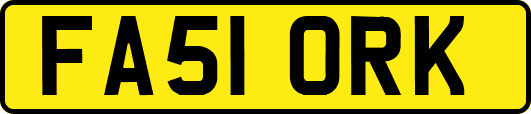 FA51 ORK